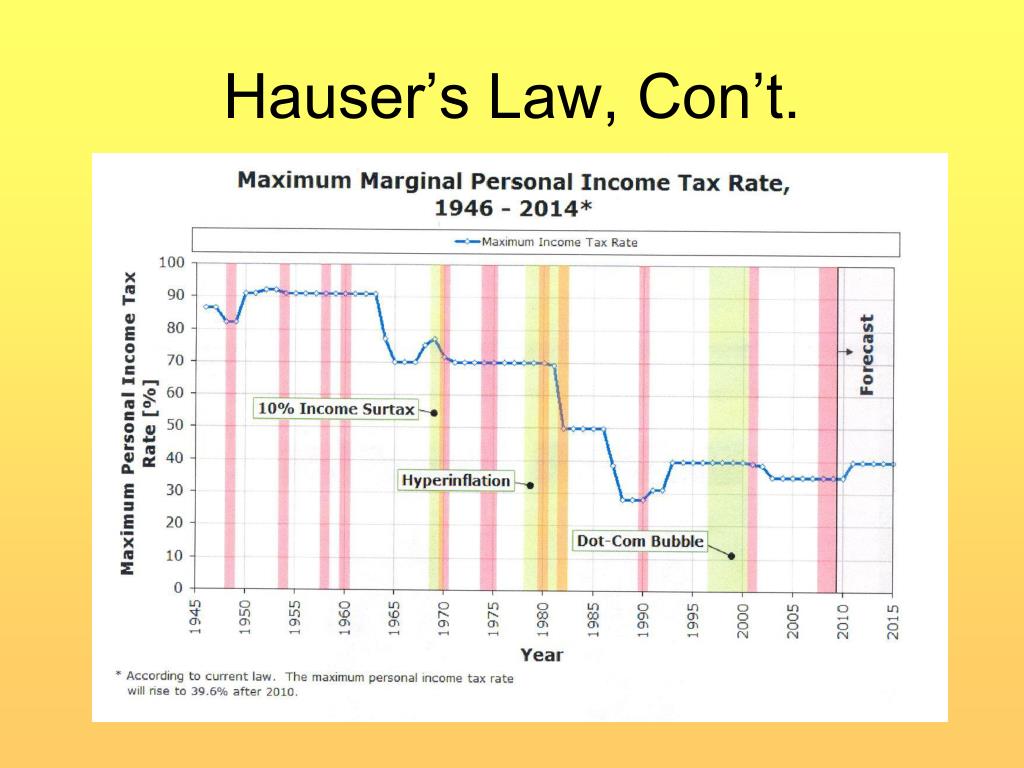 Hauser's Law, Con't.

Maximum Marginal Personal Income Tax Rate, 1946 - 2014*

Maximum Income Tax Rate

Maximum Personal Income Tax Rate [%]

100
90
80
70
60
50
40
30
20
10
0

10% Income Surtax

Hyperinflation

Dot-Com Bubble

Forecast

1945 1950 1955 1960 1965 1970 1975 1980 1985 1990 1995 2000 2005 2010 2015

Year

* According to current law. The maximum personal income tax rate will rise to 39.6% after 2010.